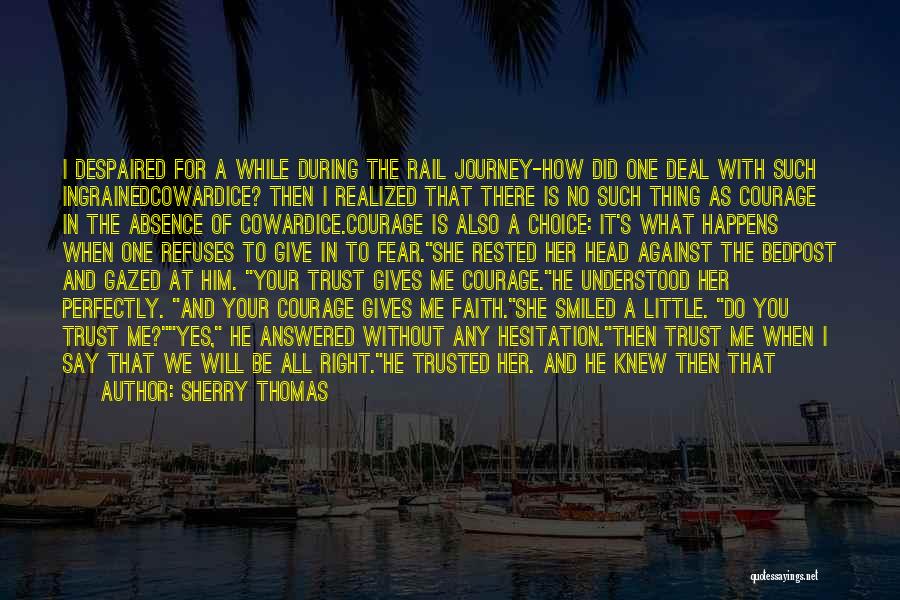 I DESPAIRED FOR A WHILE DURING THE RAIL JOURNEY-HOW DID ONE DEAL WITH SUCH INGRAINEDCOWARDICE? THEN I REALIZED THAT THERE IS NO SUCH THING AS COURAGE IN THE ABSENCE OF COWARDICE.COURAGE IS ALSO A CHOICE: IT'S WHAT HAPPENS WHEN ONE REFUSES TO GIVE IN TO FEAR."SHE RESTED HER HEAD AGAINST THE BEDPOST AND GAZED AT HIM. "YOUR TRUST GIVES ME COURAGE."HE UNDERSTOOD HER PERFECTLY. "AND YOUR COURAGE GIVES ME FAITH."SHE SMILED A LITTLE. "DO YOU TRUST ME?""YES," HE ANSWERED WITHOUT ANY HESITATION."THEN TRUST ME WHEN I SAY THAT WE WILL BE ALL RIGHT."HE TRUSTED HER. AND HE KNEW THEN THAT

AUTHOR: SHERRY THOMAS

quotessayings.net